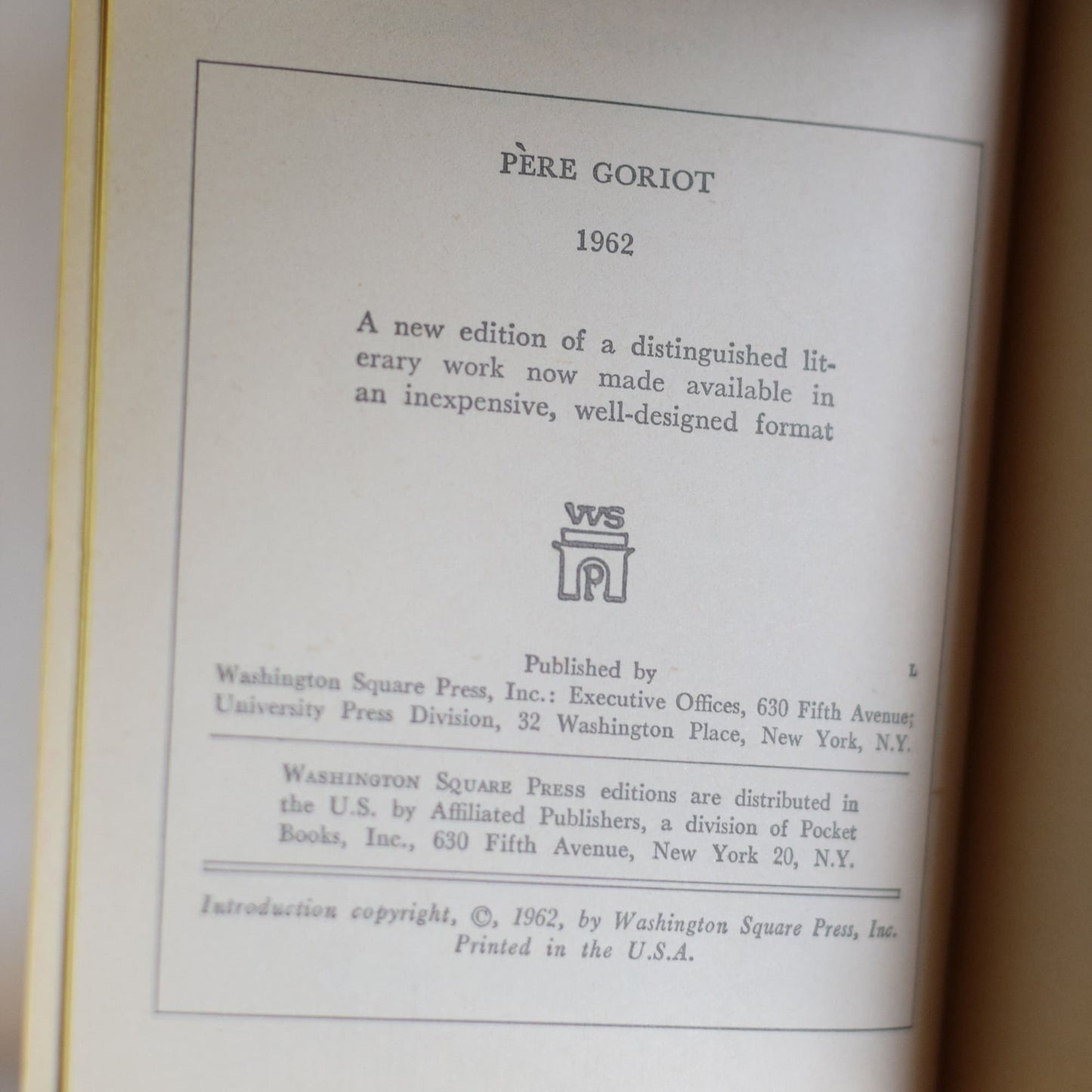 PÈRE GORIOT

1962

A new edition of a distinguished literary work now made available in an inexpensive, well-designed format

WS
P

Published by
L
Washington Square Press, Inc.: Executive Offices, 630 Fifth Avenue; University Press Division, 32 Washington Place, New York, N.Y.

WASHINGTON SQUARE PRESS editions are distributed in the U.S. by Affiliated Publishers, a division of Pocket Books, Inc., 630 Fifth Avenue, New York 20, N.Y.

Introduction copyright, ©, 1962, by Washington Square Press, Inc.
Printed in the U.S.A.